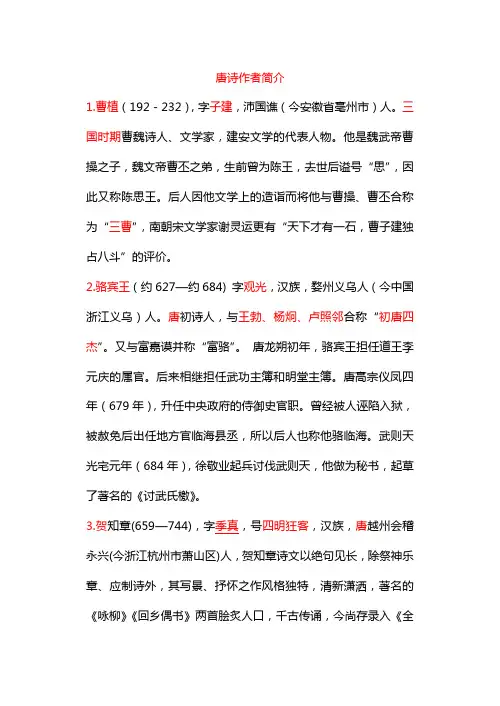 唐诗作者简介

1.曹植（192 - 232），字子建，沛国谯（今安徽省亳州市）人。三国时期曹魏诗人、文学家，建安文学的代表人物。他是魏武帝曹操之子，魏文帝曹丕之弟，生前曾为陈王，去世后谥号“思”，因此又称陈思王。后人因他文学上的造诣而将他与曹操、曹丕合称为“三曹”，南朝宋文学家谢灵运更有“天下才有一石，曹子建独占八斗”的评价。

2.骆宾王（约 627—约 684）字观光，汉族，婺州义乌人（今中国浙江义乌）人。唐初诗人，与王勃、杨炯、卢照邻合称“初唐四杰”。又与富嘉谟并称“富骆”。 唐龙朔初年，骆宾王担任道王李元庆的属官。后来相继担任武功主簿和明堂主簿。唐高宗仪凤四年（679 年），升任中央政府的侍御史官职。曾经被人诬陷入狱，被赦免后出任地方官临海县丞，所以后人也称他骆临海。武则天光宅元年（684 年），徐敬业起兵讨伐武则天，他做为秘书，起草了著名的《讨武氏檄》。

3.贺知章(659—744)，字季真，号四明狂客，汉族，唐越州会稽永兴(今浙江杭州市萧山区)人，贺知章诗文以绝句见长，除祭神乐章、应制诗外，其写景、抒怀之作风格独特，清新潇洒，著名的《咏柳》《回乡偶书》两首脍炙人口，千古传诵，今尚存录入《全